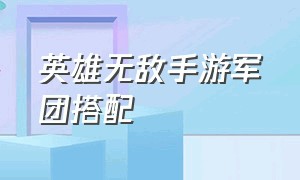 英雄无敌手游军团搭配